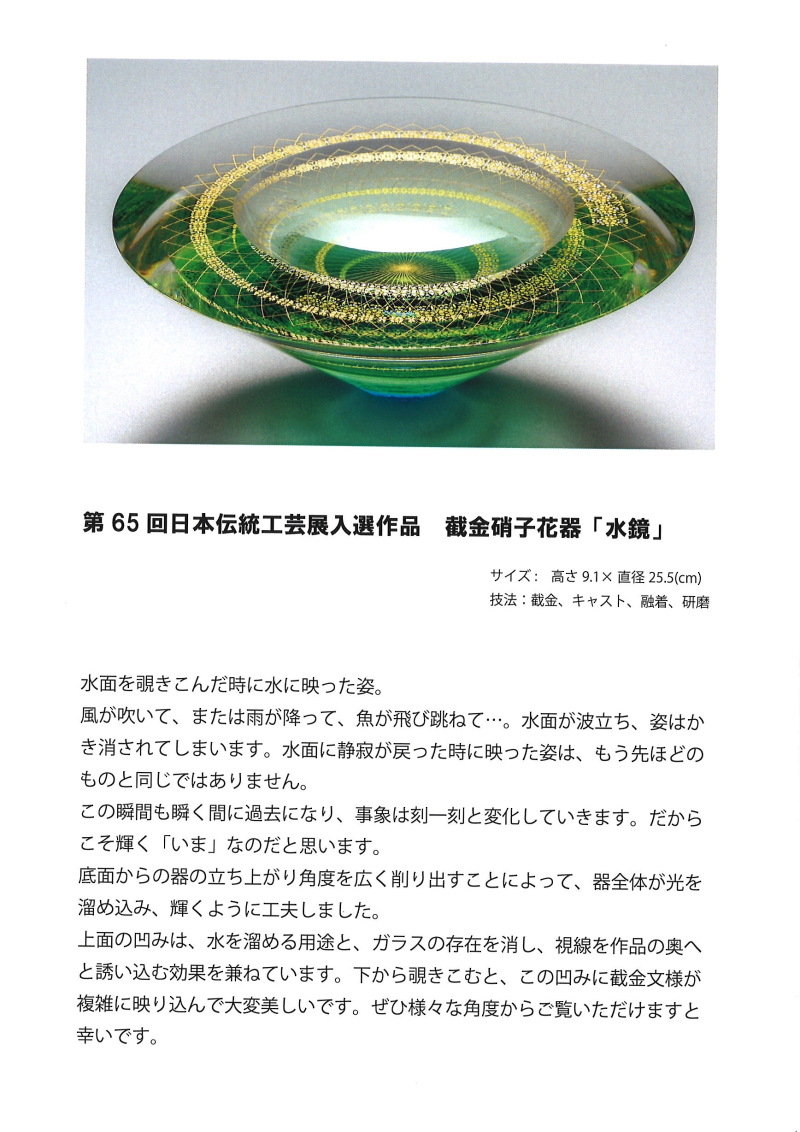 第 65 回日本伝統工芸展入選作品　截金硝子花器「水鏡」

サイズ：　高さ 9.1× 直径 25.5(cm)
技法：截金、キャスト、融着、研磨

水面を覗きこんだ時に水に映った姿。
風が吹いて、または雨が降って、魚が飛び跳ねて…。水面が波立ち、姿はかき消されてしまいます。水面に静寂が戻った時に映った姿は、もう先ほどのものと同じではありません。
この瞬間も瞬く間に過去になり、事象は刻一刻と変化していきます。だからこそ輝く「いま」なのだと思います。
底面からの器の立ち上がり角度を広く削り出すことによって、器全体が光を溜め込み、輝くように工夫しました。
上面の凹みは、水を溜める用途と、ガラスの存在を消し、視線を作品の奥へと誘い込む効果を兼ねています。下から覗きこむと、この凹みに截金文様が複雑に映り込んで大変美しいです。ぜひ様々な角度からご覧いただけますと幸いです。